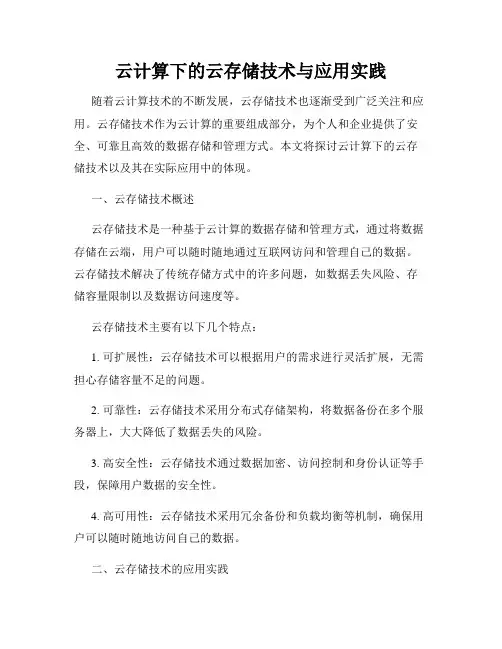 云计算下的云存储技术与应用实践

随着云计算技术的不断发展，云存储技术也逐渐受到广泛关注和应用。云存储技术作为云计算的重要组成部分，为个人和企业提供了安全、可靠且高效的数据存储和管理方式。本文将探讨云计算下的云存储技术以及其在实际应用中的体现。

一、云存储技术概述

云存储技术是一种基于云计算的数据存储和管理方式，通过将数据存储在云端，用户可以随时随地通过互联网访问和管理自己的数据。云存储技术解决了传统存储方式中的许多问题，如数据丢失风险、存储容量限制以及数据访问速度等。

云存储技术主要有以下几个特点：

1. 可扩展性：云存储技术可以根据用户的需求进行灵活扩展，无需担心存储容量不足的问题。

2. 可靠性：云存储技术采用分布式存储架构，将数据备份在多个服务器上，大大降低了数据丢失的风险。

3. 高安全性：云存储技术通过数据加密、访问控制和身份认证等手段，保障用户数据的安全性。

4. 高可用性：云存储技术采用冗余备份和负载均衡等机制，确保用户可以随时随地访问自己的数据。

二、云存储技术的应用实践